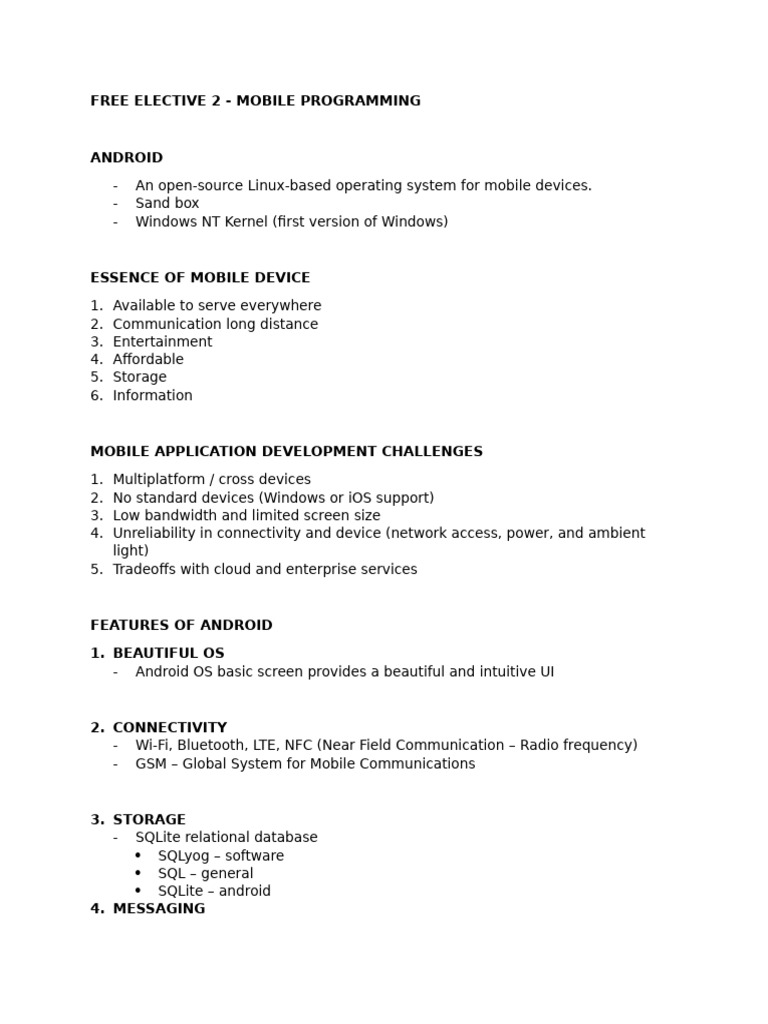 FREE ELECTIVE 2 - MOBILE PROGRAMMING

ANDROID

- An open-source Linux-based operating system for mobile devices.
- Sand box
- Windows NT Kernel (first version of Windows)

ESSENCE OF MOBILE DEVICE

1. Available to serve everywhere
2. Communication long distance
3. Entertainment
4. Affordable
5. Storage
6. Information

MOBILE APPLICATION DEVELOPMENT CHALLENGES

1. Multiplatform / cross devices
2. No standard devices (Windows or iOS support)
3. Low bandwidth and limited screen size
4. Unreliability in connectivity and device (network access, power, and ambient light)
5. Tradeoffs with cloud and enterprise services

FEATURES OF ANDROID

1. BEAUTIFUL OS
- Android OS basic screen provides a beautiful and intuitive UI

2. CONNECTIVITY
- Wi-Fi, Bluetooth, LTE, NFC (Near Field Communication – Radio frequency)
- GSM – Global System for Mobile Communications

3. STORAGE
- SQLite relational database
• SQLyog – software
• SQL – general
• SQLite – android
4. MESSAGING